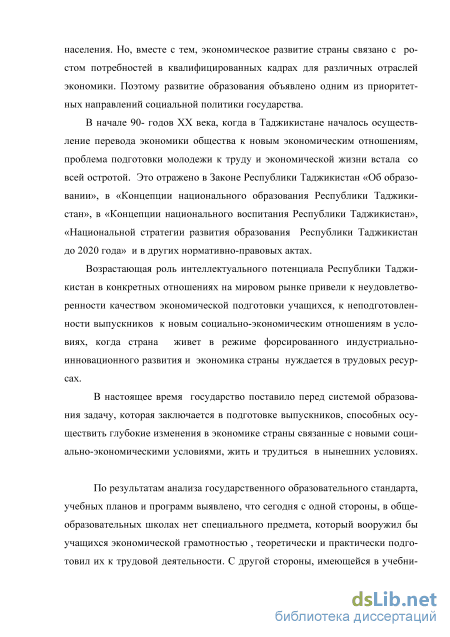 населения. Но, вместе с тем, экономическое развитие страны связано с ростом потребностей в квалифицированных кадрах для различных отраслей экономики. Поэтому развитие образования объявлено одним из приоритетных направлений социальной политики государства.

В начале 90- годов XX века, когда в Таджикистане началось осуществление перевода экономики общества к новым экономическим отношениям, проблема подготовки молодежи к труду и экономической жизни встала со всей остротой. Это отражено в Законе Республики Таджикистан «Об образовании», в «Концепции национального образования Республики Таджикистан», в «Концепции национального воспитания Республики Таджикистан», «Национальной стратегии развития образования Республики Таджикистан до 2020 года» и в других нормативно-правовых актах.

Возрастающая роль интеллектуального потенциала Республики Таджикистан в конкретных отношениях на мировом рынке привели к неудовлетворенности качеством экономической подготовки учащихся, к неподготовленности выпускников к новым социально-экономическим отношениям в условиях, когда страна живет в режиме форсированного индустриально-инновационного развития и экономика страны нуждается в трудовых ресурсах.

В настоящее время государство поставило перед системой образования задачу, которая заключается в подготовке выпускников, способных осуществить глубокие изменения в экономике страны связанные с новыми социально-экономическими условиями, жить и трудиться в нынешних условиях.

По результатам анализа государственного образовательного стандарта, учебных планов и программ выявлено, что сегодня с одной стороны, в общеобразовательных школах нет специального предмета, который вооружил бы учащихся экономической грамотностью , теоретически и практически подготовил их к трудовой деятельности. С другой стороны, имеющейся в учебни-

dsLib.net
библиотека диссертаций